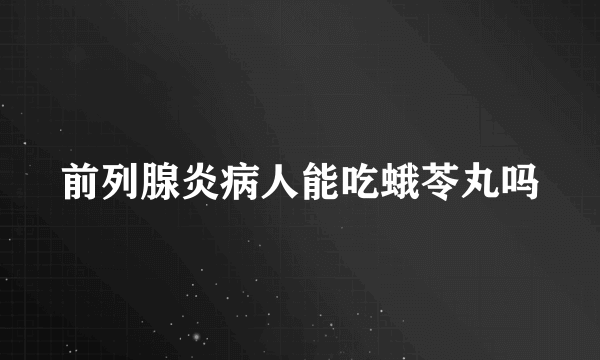 前列腺炎病人能吃蛾苓丸吗